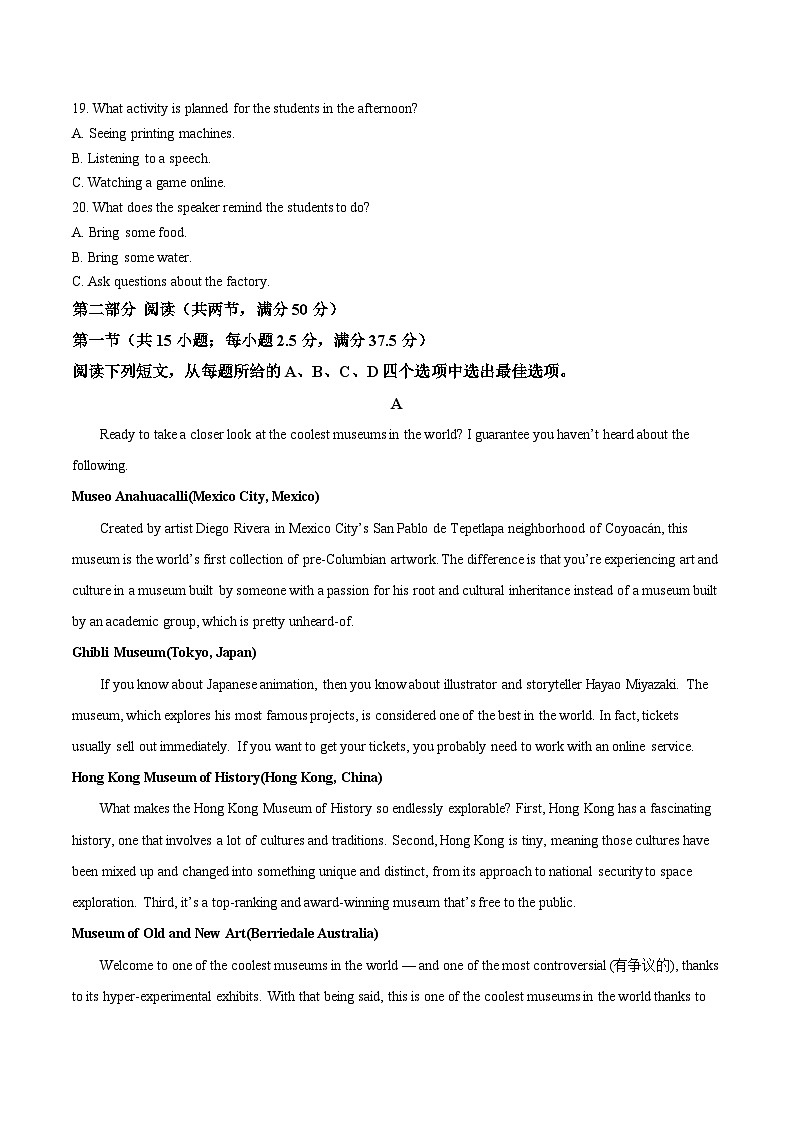 19. What activity is planned for the students in the afternoon?
A. Seeing printing machines.
B. Listening to a speech.
C. Watching a game online.
20. What does the speaker remind the students to do?
A. Bring some food.
B. Bring some water.
C. Ask questions about the factory.
第二部分 阅读（共两节，满分 50 分）
第一节（共 15 小题；每小题 2.5 分，满分 37.5 分）
阅读下列短文，从每题所给的 A、B、C、D 四个选项中选出最佳选项。
A
Ready to take a closer look at the coolest museums in the world? I guarantee you haven't heard about the following.
Museo Anahuacalli(Mexico City, Mexico)
Created by artist Diego Rivera in Mexico City's San Pablo de Tepetlapa neighborhood of Coyoacán, this museum is the world's first collection of pre-Columbian artwork. The difference is that you're experiencing art and culture in a museum built by someone with a passion for his root and cultural inheritance instead of a museum built by an academic group, which is pretty unheard-of.
Ghibli Museum(Tokyo, Japan)
If you know about Japanese animation, then you know about illustrator and storyteller Hayao Miyazaki. The museum, which explores his most famous projects, is considered one of the best in the world. In fact, tickets usually sell out immediately. If you want to get your tickets, you probably need to work with an online service.
Hong Kong Museum of History(Hong Kong, China)
What makes the Hong Kong Museum of History so endlessly explorable? First, Hong Kong has a fascinating history, one that involves a lot of cultures and traditions. Second, Hong Kong is tiny, meaning those cultures have been mixed up and changed into something unique and distinct, from its approach to national security to space exploration. Third, it's a top-ranking and award-winning museum that's free to the public.
Museum of Old and New Art(Berriedale Australia)
Welcome to one of the coolest museums in the world — and one of the most controversial (有争议的), thanks to its hyper-experimental exhibits. With that being said, this is one of the coolest museums in the world thanks to